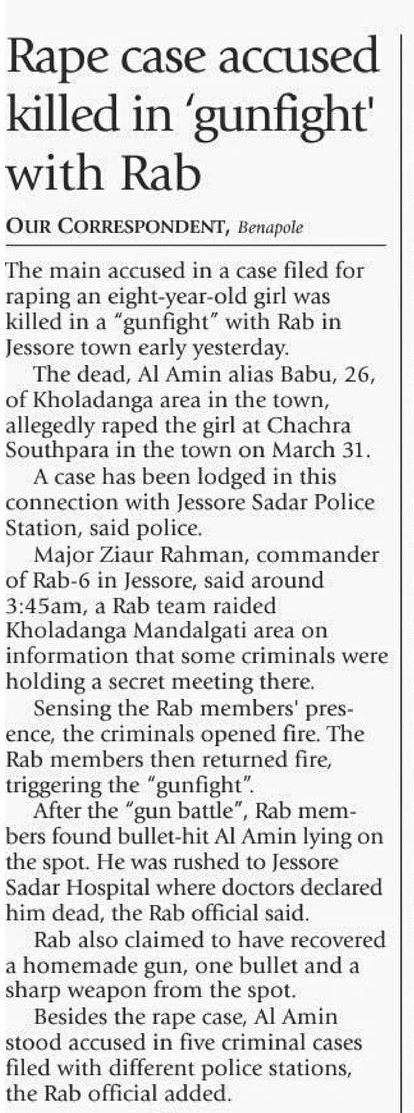 Rape case accused killed in 'gunfight' with Rab

OUR CORRESPONDENT, Benapole

The main accused in a case filed for raping an eight-year-old girl was killed in a "gunfight" with Rab in Jessore town early yesterday.

The dead, Al Amin alias Babu, 26, of Kholadanga area in the town, allegedly raped the girl at Chachra Southpara in the town on March 31.

A case has been lodged in this connection with Jessore Sadar Police Station, said police.

Major Ziaur Rahman, commander of Rab-6 in Jessore, said around 3:45am, a Rab team raided Kholadanga Mandalgati area on information that some criminals were holding a secret meeting there.

Sensing the Rab members' presence, the criminals opened fire. The Rab members then returned fire, triggering the "gunfight".

After the "gun battle", Rab members found bullet-hit Al Amin lying on the spot. He was rushed to Jessore Sadar Hospital where doctors declared him dead, the Rab official said.

Rab also claimed to have recovered a homemade gun, one bullet and a sharp weapon from the spot.

Besides the rape case, Al Amin stood accused in five criminal cases filed with different police stations, the Rab official added.